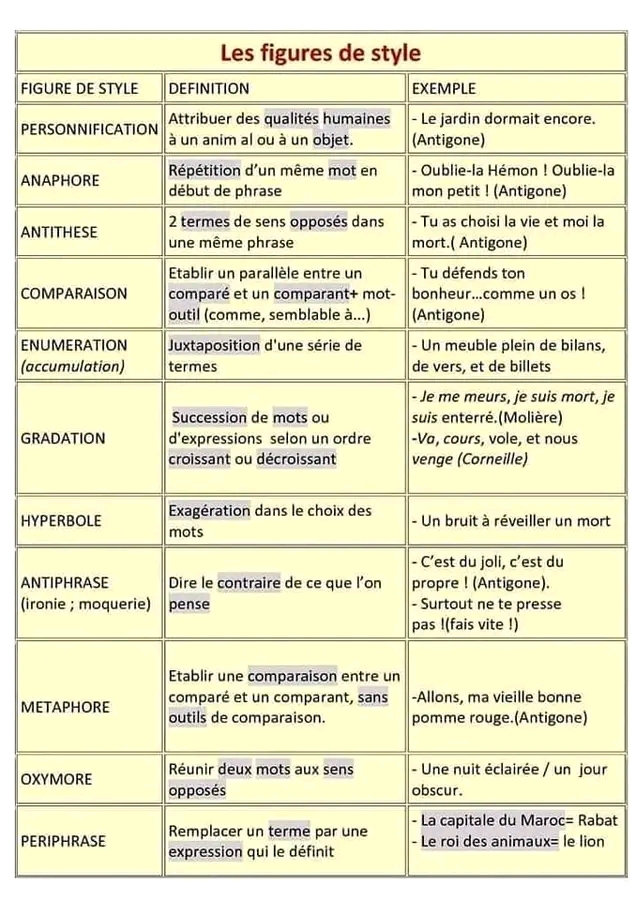 Les figures de style

| FIGURE DE STYLE | DEFINITION | EXEMPLE |
|---|---|---|
| PERSONNIFICATION | Attribuer des qualités humaines à un anim al ou à un objet. | - Le jardin dormait encore. (Antigone) |
| ANAPHORE | Répétition d'un même mot en début de phrase | - Oublie-la Hémon ! Oublie-la mon petit ! (Antigone) |
| ANTITHESE | 2 termes de sens opposés dans une même phrase | - Tu as choisi la vie et moi la mort.( Antigone) |
| COMPARAISON | Etablir un parallèle entre un comparé et un comparant+ mot-outil (comme, semblable à...) | - Tu défends ton bonheur...comme un os ! (Antigone) |
| ENUMERATION (accumulation) | Juxtaposition d'une série de termes | - Un meuble plein de bilans, de vers, et de billets |
| GRADATION | Succession de mots ou d'expressions selon un ordre croissant ou décroissant | - Je me meurs, je suis mort, je suis enterré.(Molière) -Va, cours, vole, et nous venge (Corneille) |
| HYPERBOLE | Exagération dans le choix des mots | - Un bruit à réveiller un mort |
| ANTIPHRASE (ironie ; moquerie) | Dire le contraire de ce que l'on pense | - C'est du joli, c'est du propre ! (Antigone). - Surtout ne te presse pas !(fais vite !) |
| METAPHORE | Etablir une comparaison entre un comparé et un comparant, sans outils de comparaison. | -Allons, ma vieille bonne pomme rouge.(Antigone) |
| OXYMORE | Réunir deux mots aux sens opposés | - Une nuit éclairée / un jour obscur. |
| PERIPHRASE | Remplacer un terme par une expression qui le définit | - La capitale du Maroc= Rabat - Le roi des animaux= le lion |